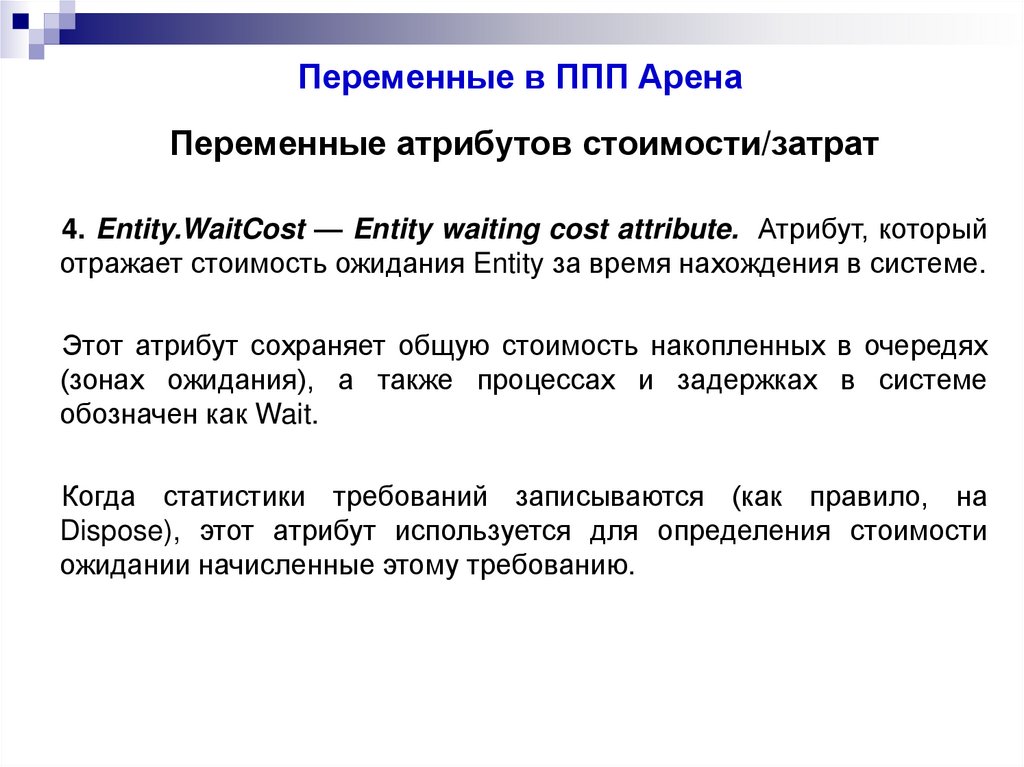 Переменные в ППП Арена

Переменные атрибутов стоимости/затрат

4. Entity.WaitCost — Entity waiting cost attribute. Атрибут, который отражает стоимость ожидания Entity за время нахождения в системе.

Этот атрибут сохраняет общую стоимость накопленных в очередях (зонах ожидания), а также процессах и задержках в системе обозначен как Wait.

Когда статистики требований записываются (как правило, на Dispose), этот атрибут используется для определения стоимости ожидании начисленные этому требованию.